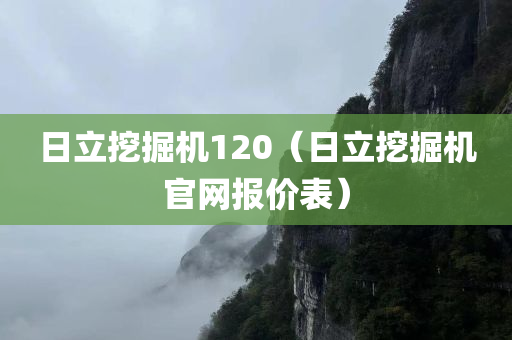 日立挖掘机120（日立挖掘机官网报价表）